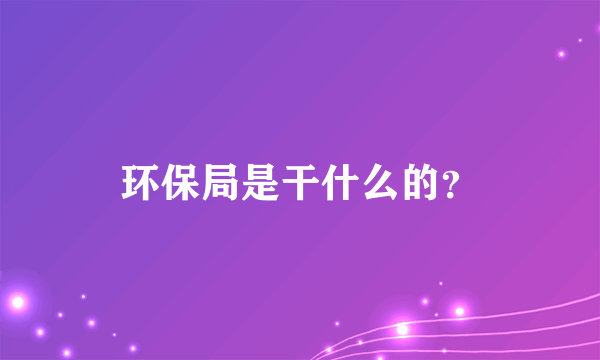 环保局是干什么的?